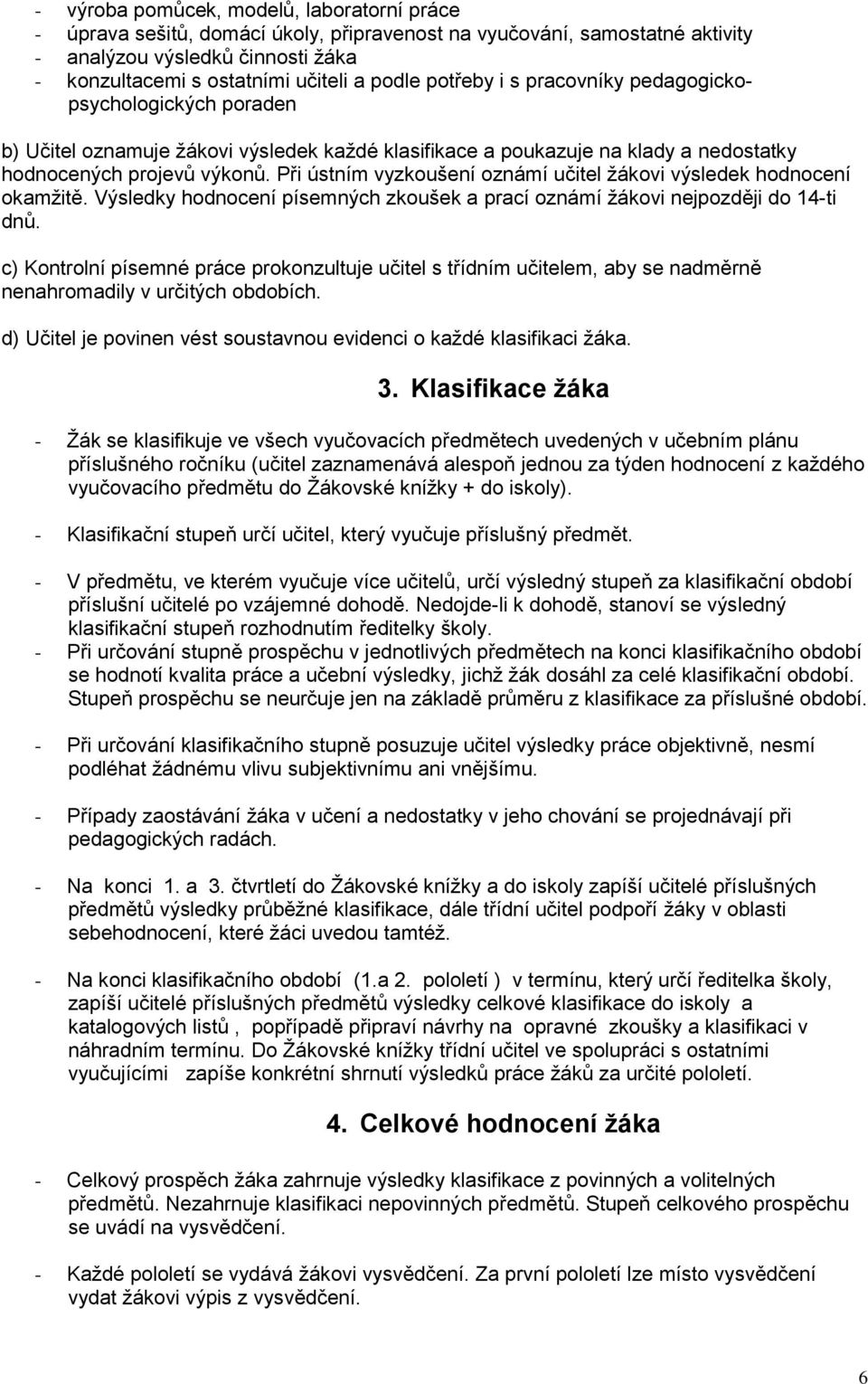 - výroba pomůcek, modelů, laboratorní práce
- úprava sešitů, domácí úkoly, připravenost na vyučování, samostatné aktivity
- analýzou výsledků činnosti žáka
- konzultacemi s ostatními učiteli a podle potřeby i s pracovníky pedagogicko-psychologických poraden

b) Učitel oznamuje žákovi výsledek každé klasifikace a poukazuje na klady a nedostatky hodnocených projevů výkonů. Při ústním vyzkoušení oznámí učitel žákovi výsledek hodnocení okamžitě. Výsledky hodnocení písemných zkoušek a prací oznámí žákovi nejpozději do 14-ti dnů.

c) Kontrolní písemné práce prokonzultuje učitel s třídním učitelem, aby se nadměrně nenahromadily v určitých obdobích.

d) Učitel je povinen vést soustavnou evidenci o každé klasifikaci žáka.

3. Klasifikace žáka

- Žák se klasifikuje ve všech vyučovacích předmětech uvedených v učebním plánu příslušného ročníku (učitel zaznamenává alespoň jednou za týden hodnocení z každého vyučovacího předmětu do Žákovské knížky + do iskoly).

- Klasifikační stupeň určí učitel, který vyučuje příslušný předmět.

- V předmětu, ve kterém vyučuje více učitelů, určí výsledný stupeň za klasifikační období příslušní učitelé po vzájemné dohodě. Nedojde-li k dohodě, stanoví se výsledný klasifikační stupeň rozhodnutím ředitelky školy.
- Při určování stupně prospěchu v jednotlivých předmětech na konci klasifikačního období se hodnotí kvalita práce a učební výsledky, jichž žák dosáhl za celé klasifikační období. Stupeň prospěchu se neurčuje jen na základě průměru z klasifikace za příslušné období.

- Při určování klasifikačního stupně posuzuje učitel výsledky práce objektivně, nesmí podléhat žádnému vlivu subjektivnímu ani vnějšímu.

- Případy zaostávání žáka v učení a nedostatky v jeho chování se projednávají při pedagogických radách.

- Na konci 1. a 3. čtvrtletí do Žákovské knížky a do iskoly zapíší učitelé příslušných předmětů výsledky průběžné klasifikace, dále třídní učitel podpoří žáky v oblasti sebehodnocení, které žáci uvedou tamtéž.

- Na konci klasifikačního období (1.a 2. pololetí ) v termínu, který určí ředitelka školy, zapíší učitelé příslušných předmětů výsledky celkové klasifikace do iskoly a katalogových listů , popřípadě připraví návrhy na opravné zkoušky a klasifikaci v náhradním termínu. Do Žákovské knížky třídní učitel ve spolupráci s ostatními vyučujícími zapíše konkrétní shrnutí výsledků práce žáků za určité pololetí.

4. Celkové hodnocení žáka

- Celkový prospěch žáka zahrnuje výsledky klasifikace z povinných a volitelných předmětů. Nezahrnuje klasifikaci nepovinných předmětů. Stupeň celkového prospěchu se uvádí na vysvědčení.

- Každé pololetí se vydává žákovi vysvědčení. Za první pololetí lze místo vysvědčení vydat žákovi výpis z vysvědčení.

6